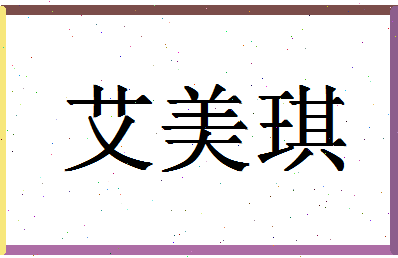 艾美琪